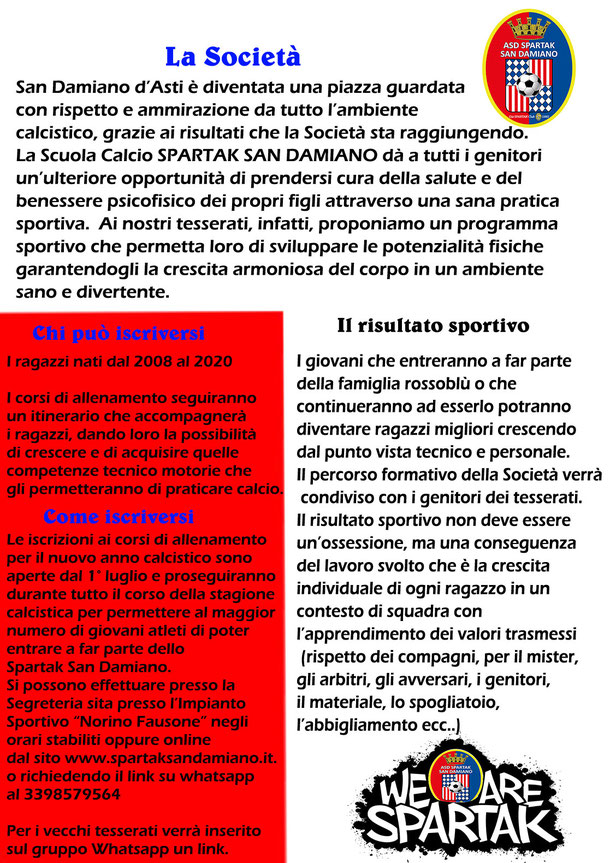 La Società

ASD SPARTAK SAN DAMIANO

San Damiano d'Asti è diventata una piazza guardata con rispetto e ammirazione da tutto l'ambiente calcistico, grazie ai risultati che la Società sta raggiungendo. La Scuola Calcio SPARTAK SAN DAMIANO dà a tutti i genitori un'ulteriore opportunità di prendersi cura della salute e del benessere psicofisico dei propri figli attraverso una sana pratica sportiva. Ai nostri tesserati, infatti, proponiamo un programma sportivo che permetta loro di sviluppare le potenzialità fisiche garantendogli la crescita armoniosa del corpo in un ambiente sano e divertente.

Chi può iscriversi

I ragazzi nati dal 2008 al 2020

I corsi di allenamento seguiranno un itinerario che accompagnerà i ragazzi, dando loro la possibilità di crescere e di acquisire quelle competenze tecnico motorie che gli permetteranno di praticare calcio.

Come iscriversi

Le iscrizioni ai corsi di allenamento per il nuovo anno calcistico sono aperte dal 1° luglio e proseguiranno durante tutto il corso della stagione calcistica per permettere al maggior numero di giovani atleti di poter entrare a far parte dello Spartak San Damiano.
Si possono effettuare presso la Segreteria sita presso l'Impianto Sportivo "Norino Fausone" negli orari stabiliti oppure online dal sito www.spartaksandamiano.it. o richiedendo il link su whatsapp al 3398579564

Per i vecchi tesserati verrà inserito sul gruppo Whatsapp un link.

Il risultato sportivo

I giovani che entreranno a far parte della famiglia rossoblù o che continueranno ad esserlo potranno diventare ragazzi migliori crescendo dal punto vista tecnico e personale.
Il percorso formativo della Società verrà condiviso con i genitori dei tesserati.
Il risultato sportivo non deve essere un'ossessione, ma una conseguenza del lavoro svolto che è la crescita individuale di ogni ragazzo in un contesto di squadra con l'apprendimento dei valori trasmessi (rispetto dei compagni, per il mister, gli arbitri, gli avversari, i genitori, il materiale, lo spogliatoio, l'abbigliamento ecc..)

WE ARE SPARTAK